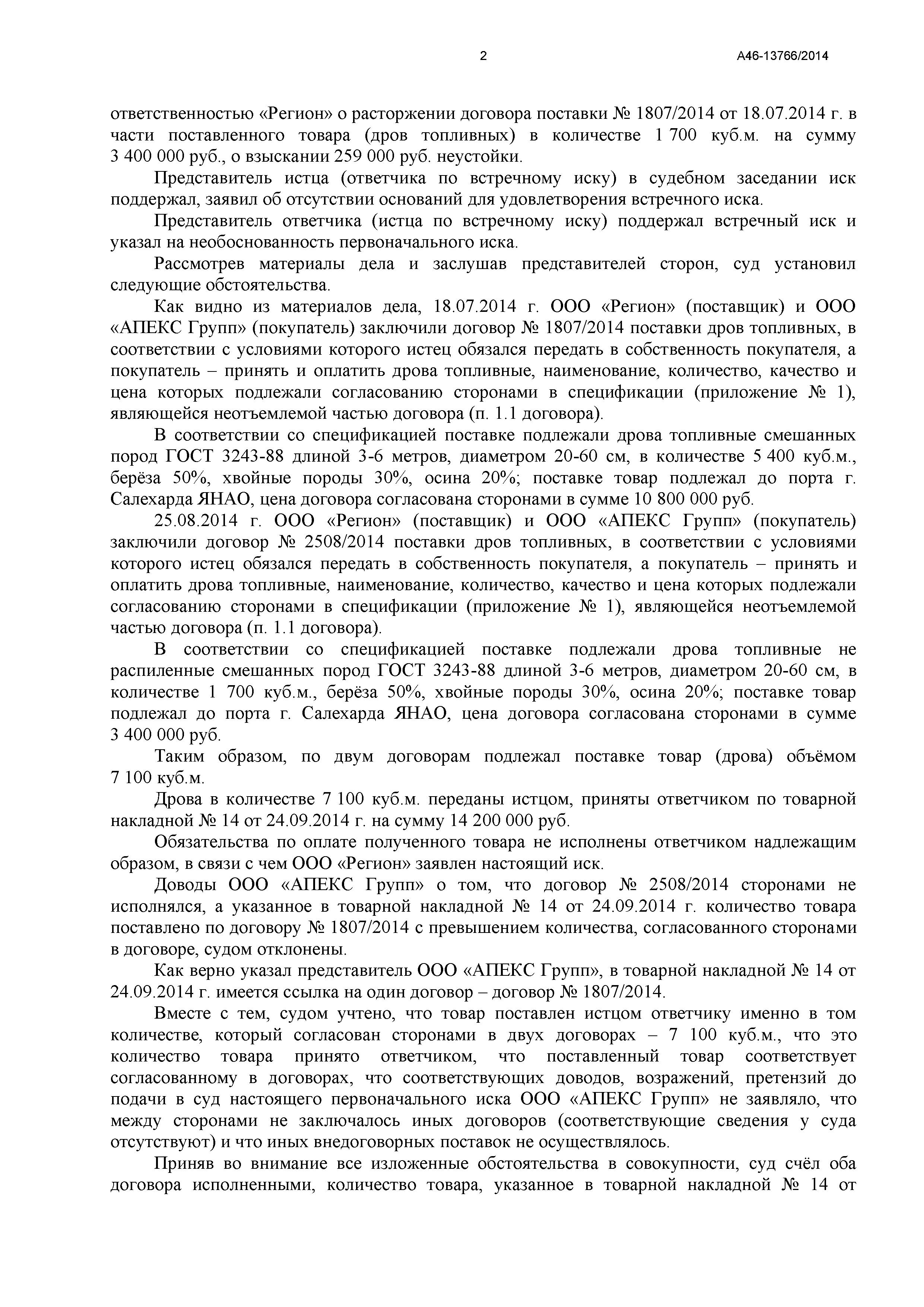 2

А46-13766/2014

ответственностью «Регион» о расторжении договора поставки № 1807/2014 от 18.07.2014 г. в части поставленного товара (дров топливных) в количестве 1 700 куб.м. на сумму 3 400 000 руб., о взыскании 259 000 руб. неустойки.

Представитель истца (ответчика по встречному иску) в судебном заседании иск поддержал, заявил об отсутствии оснований для удовлетворения встречного иска.

Представитель ответчика (истца по встречному иску) поддержал встречный иск и указал на необоснованность первоначального иска.

Рассмотрев материалы дела и заслушав представителей сторон, суд установил следующие обстоятельства.

Как видно из материалов дела, 18.07.2014 г. ООО «Регион» (поставщик) и ООО «АПЕКС Групп» (покупатель) заключили договор № 1807/2014 поставки дров топливных, в соответствии с условиями которого истец обязался передать в собственность покупателя, а покупатель – принять и оплатить дрова топливные, наименование, количество, качество и цена которых подлежали согласованию сторонами в спецификации (приложение № 1), являющейся неотъемлемой частью договора (п. 1.1 договора).

В соответствии со спецификацией поставке подлежали дрова топливные смешанных пород ГОСТ 3243-88 длиной 3-6 метров, диаметром 20-60 см, в количестве 5 400 куб.м., берёза 50%, хвойные породы 30%, осина 20%; поставке товар подлежал до порта г. Салехарда ЯНАО, цена договора согласована сторонами в сумме 10 800 000 руб.

25.08.2014 г. ООО «Регион» (поставщик) и ООО «АПЕКС Групп» (покупатель) заключили договор № 2508/2014 поставки дров топливных, в соответствии с условиями которого истец обязался передать в собственность покупателя, а покупатель – принять и оплатить дрова топливные, наименование, количество, качество и цена которых подлежали согласованию сторонами в спецификации (приложение № 1), являющейся неотъемлемой частью договора (п. 1.1 договора).

В соответствии со спецификацией поставке подлежали дрова топливные не распиленные смешанных пород ГОСТ 3243-88 длиной 3-6 метров, диаметром 20-60 см, в количестве 1 700 куб.м., берёза 50%, хвойные породы 30%, осина 20%; поставке товар подлежал до порта г. Салехарда ЯНАО, цена договора согласована сторонами в сумме 3 400 000 руб.

Таким образом, по двум договорам подлежал поставке товар (дрова) объёмом 7 100 куб.м.

Дрова в количестве 7 100 куб.м. переданы истцом, приняты ответчиком по товарной накладной № 14 от 24.09.2014 г. на сумму 14 200 000 руб.

Обязательства по оплате полученного товара не исполнены ответчиком надлежащим образом, в связи с чем ООО «Регион» заявлен настоящий иск.

Доводы ООО «АПЕКС Групп» о том, что договор № 2508/2014 сторонами не исполнялся, а указанное в товарной накладной № 14 от 24.09.2014 г. количество товара поставлено по договору № 1807/2014 с превышением количества, согласованного сторонами в договоре, судом отклонены.

Как верно указал представитель ООО «АПЕКС Групп», в товарной накладной № 14 от 24.09.2014 г. имеется ссылка на один договор – договор № 1807/2014.

Вместе с тем, судом учтено, что товар поставлен истцом ответчику именно в том количестве, который согласован сторонами в двух договорах – 7 100 куб.м., что это количество товара принято ответчиком, что поставленный товар соответствует согласованному в договорах, что соответствующих доводов, возражений, претензий до подачи в суд настоящего первоначального иска ООО «АПЕКС Групп» не заявляло, что между сторонами не заключалось иных договоров (соответствующие сведения у суда отсутствуют) и что иных внедоговорных поставок не осуществлялось.

Приняв во внимание все изложенные обстоятельства в совокупности, суд счёл оба договора исполненными, количество товара, указанное в товарной накладной № 14 от